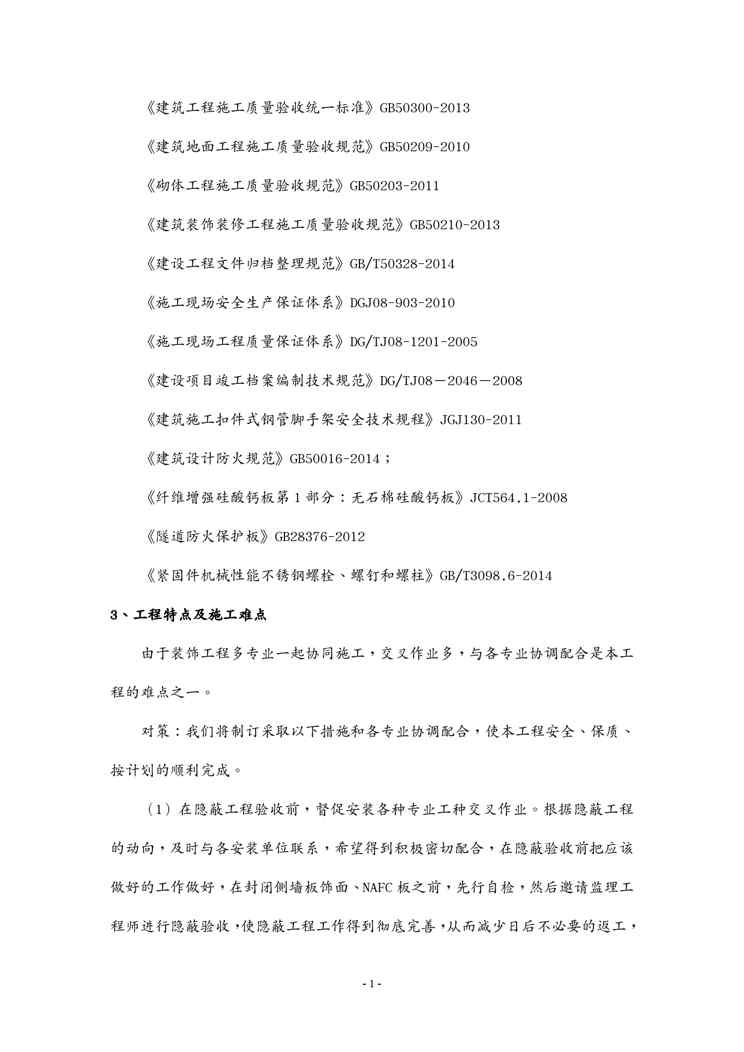 《建筑工程施工质量验收统一标准》GB50300-2013

《建筑地面工程施工质量验收规范》GB50209-2010

《砌体工程施工质量验收规范》GB50203-2011

《建筑装饰装修工程施工质量验收规范》GB50210-2013

《建设工程文件归档整理规范》GB/T50328-2014

《施工现场安全生产保证体系》DGJ08-903-2010

《施工现场工程质量保证体系》DG/TJ08-1201-2005

《建设项目竣工档案编制技术规范》DG/TJ08－2046－2008

《建筑施工扣件式钢管脚手架安全技术规程》JGJ130-2011

《建筑设计防火规范》GB50016-2014；

《纤维增强硅酸钙板第1部分：无石棉硅酸钙板》JCT564.1-2008

《隧道防火保护板》GB28376-2012

《紧固件机械性能不锈钢螺栓、螺钉和螺柱》GB/T3098.6-2014

3、工程特点及施工难点

由于装饰工程多专业一起协同施工，交叉作业多，与各专业协调配合是本工程的难点之一。

对策：我们将制订采取以下措施和各专业协调配合，使本工程安全、保质、按计划的顺利完成。

（1）在隐蔽工程验收前，督促安装各种专业工种交叉作业。根据隐蔽工程的动向，及时与各安装单位联系，希望得到积极密切配合，在隐蔽验收前把应该做好的工作做好，在封闭侧墙板饰面、NAFC板之前，先行自检，然后邀请监理工程师进行隐蔽验收，使隐蔽工程工作得到彻底完善，从而减少日后不必要的返工，

- 1 -